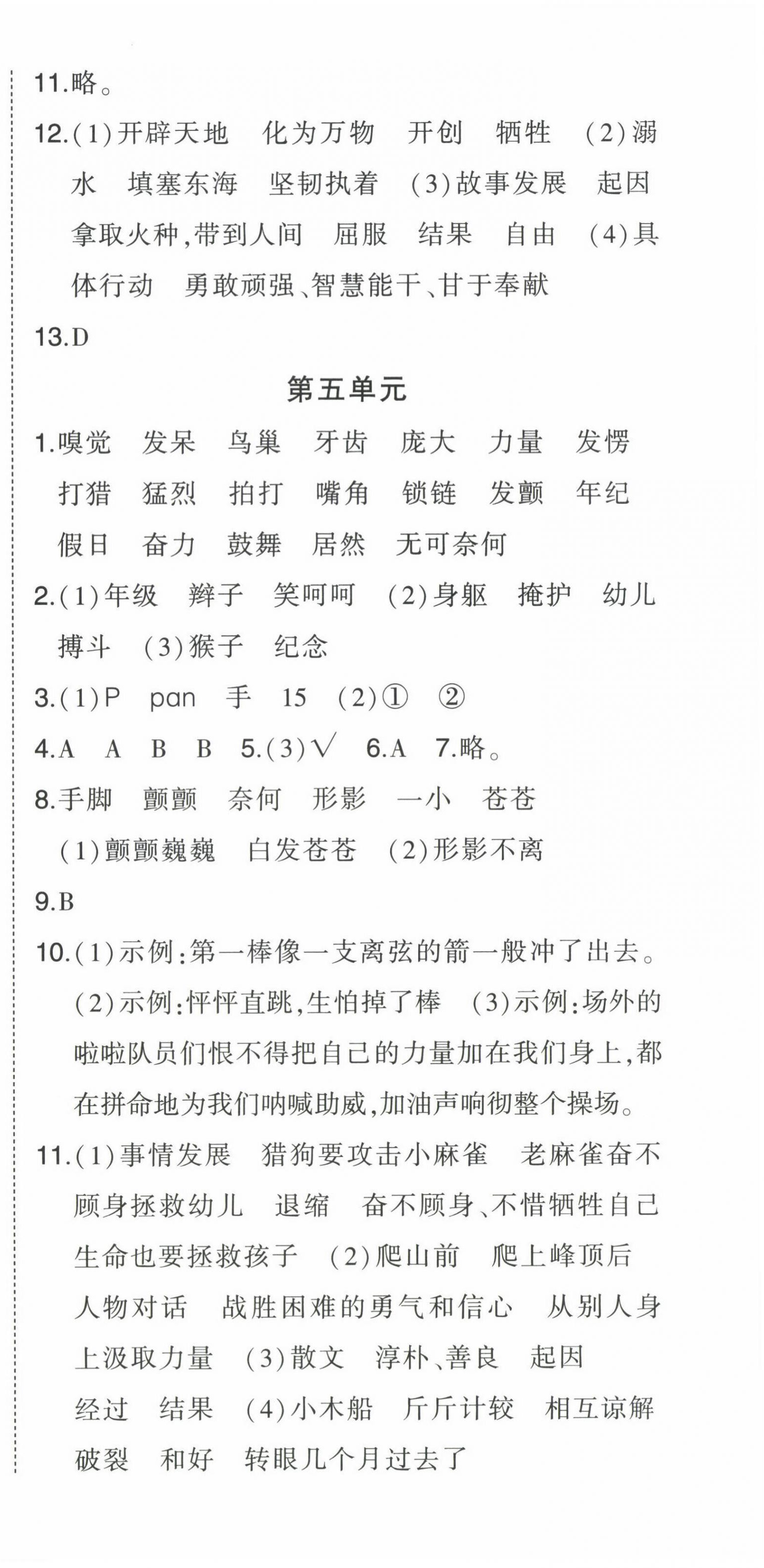 11.略。

12.(1)开辟天地　化为万物　开创　牺牲　(2)溺水　填塞东海　坚韧执着　(3)故事发展　起因　拿取火种,带到人间　屈服　结果　自由　(4)具体行动　勇敢顽强、智慧能干、甘于奉献

13.D

第五单元

1.嗅觉　发呆　鸟巢　牙齿　庞大　力量　发愣　打猎　猛烈　拍打　嘴角　锁链　发颤　年纪　假日　奋力　鼓舞　居然　无可奈何

2.(1)年级　辫子　笑呵呵　(2)身躯　掩护　幼儿　搏斗　(3)猴子　纪念

3.(1)P　pan　手　15　(2)①　②

4.A　A　B　B　5.(3)√　6.A　7.略。

8.手脚　颤颤　奈何　形影　一小　苍苍　(1)颤颤巍巍　白发苍苍　(2)形影不离

9.B

10.(1)示例:第一棒像一支离弦的箭一般冲了出去。(2)示例:怦怦直跳,生怕掉了棒　(3)示例:场外的啦啦队员们恨不得把自己的力量加在我们身上,都在拼命地为我们呐喊助威,加油声响彻整个操场。

11.(1)事情发展　猎狗要攻击小麻雀　老麻雀奋不顾身拯救幼儿　退缩　奋不顾身、不惜牺牲自己生命也要拯救孩子　(2)爬山前　爬上峰顶后　人物对话　战胜困难的勇气和信心　从别人身上汲取力量　(3)散文　淳朴、善良　起因　经过　结果　(4)小木船　斤斤计较　相互谅解　破裂　和好　转眼几个月过去了